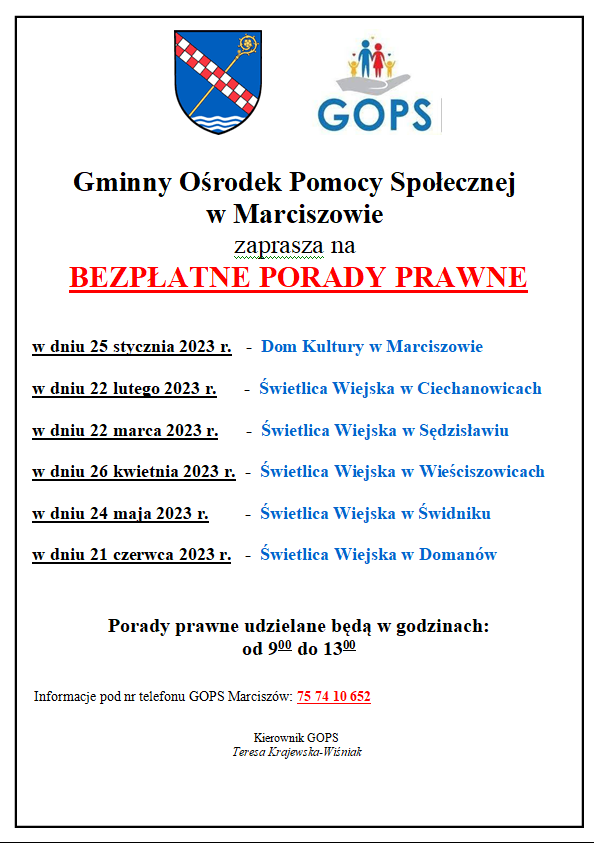 GOPS

Gminny Ośrodek Pomocy Społecznej w Marciszowie

zaprasza na

BEZPŁATNE PORADY PRAWNE

w dniu 25 stycznia 2023 r. - Dom Kultury w Marciszowie

w dniu 22 lutego 2023 r. - Świetlica Wiejska w Ciechanowicach

w dniu 22 marca 2023 r. - Świetlica Wiejska w Sędzisławiu

w dniu 26 kwietnia 2023 r. - Świetlica Wiejska w Wieściszowicach

w dniu 24 maja 2023 r. - Świetlica Wiejska w Świdniku

w dniu 21 czerwca 2023 r. - Świetlica Wiejska w Domanów

Porady prawne udzielane będą w godzinach: od $9^{00}$ do $13^{00}$

Informacje pod nr telefonu GOPS Marciszów: 75 74 10 652

Kierownik GOPS
Teresa Krajewska-Wiśniak